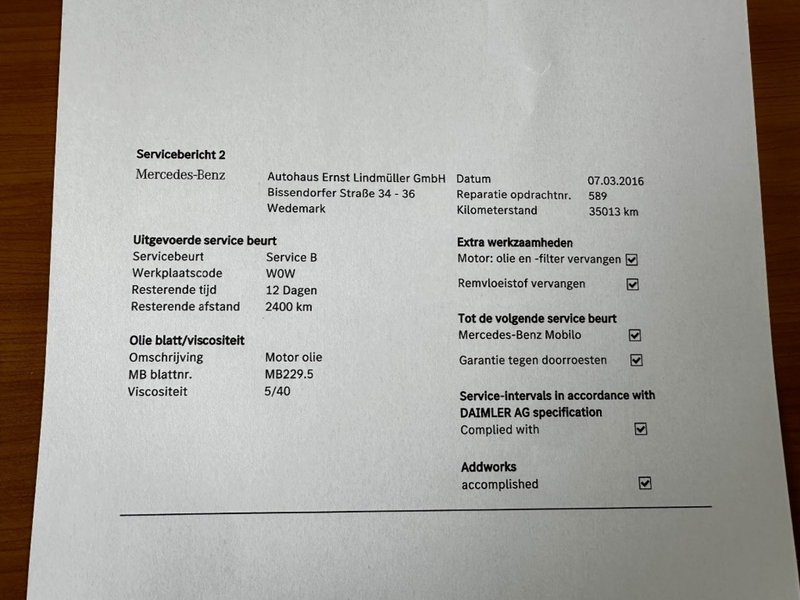 **Servicebericht 2**

Mercedes-Benz

Autohaus Ernst Lindmüller GmbH
Bissendorfer Straße 34 - 36
Wedemark

| | |
|---|---|
| Datum | 07.03.2016 |
| Reparatie opdrachtnr. | 589 |
| Kilometerstand | 35013 km |

**Uitgevoerde service beurt**

| | |
|---|---|
| Servicebeurt | Service B |
| Werkplaatscode | W0W |
| Resterende tijd | 12 Dagen |
| Resterende afstand | 2400 km |

**Olie blatt/viscositeit**

| | |
|---|---|
| Omschrijving | Motor olie |
| MB blattnr. | MB229.5 |
| Viscositeit | 5/40 |

**Extra werkzaamheden**

Motor: olie en -filter vervangen ☑

Remvloeistof vervangen ☑

**Tot de volgende service beurt**

Mercedes-Benz Mobilo ☑

Garantie tegen doorroesten ☑

**Service-intervals in accordance with DAIMLER AG specification**

Complied with ☑

**Addworks**

accomplished ☑